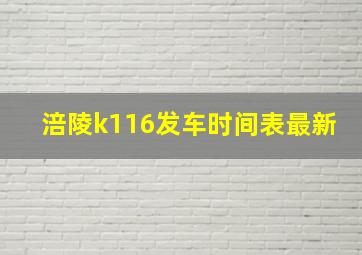 涪陵k116发车时间表最新